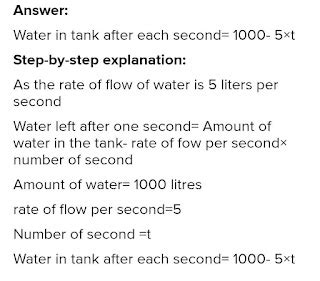 Answer:

Water in tank after each second= 1000- 5×t

Step-by-step explanation:

As the rate of flow of water is 5 liters per second

Water left after one second= Amount of water in the tank- rate of fow per second× number of second

Amount of water= 1000 litres

rate of flow per second=5

Number of second =t

Water in tank after each second= 1000- 5×t